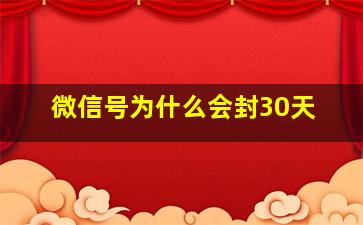 微信号为什么会封30天